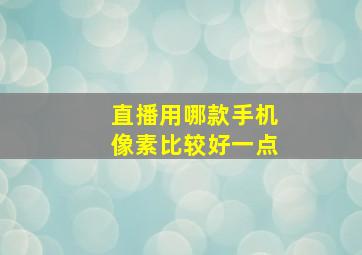 直播用哪款手机
像素比较好一点